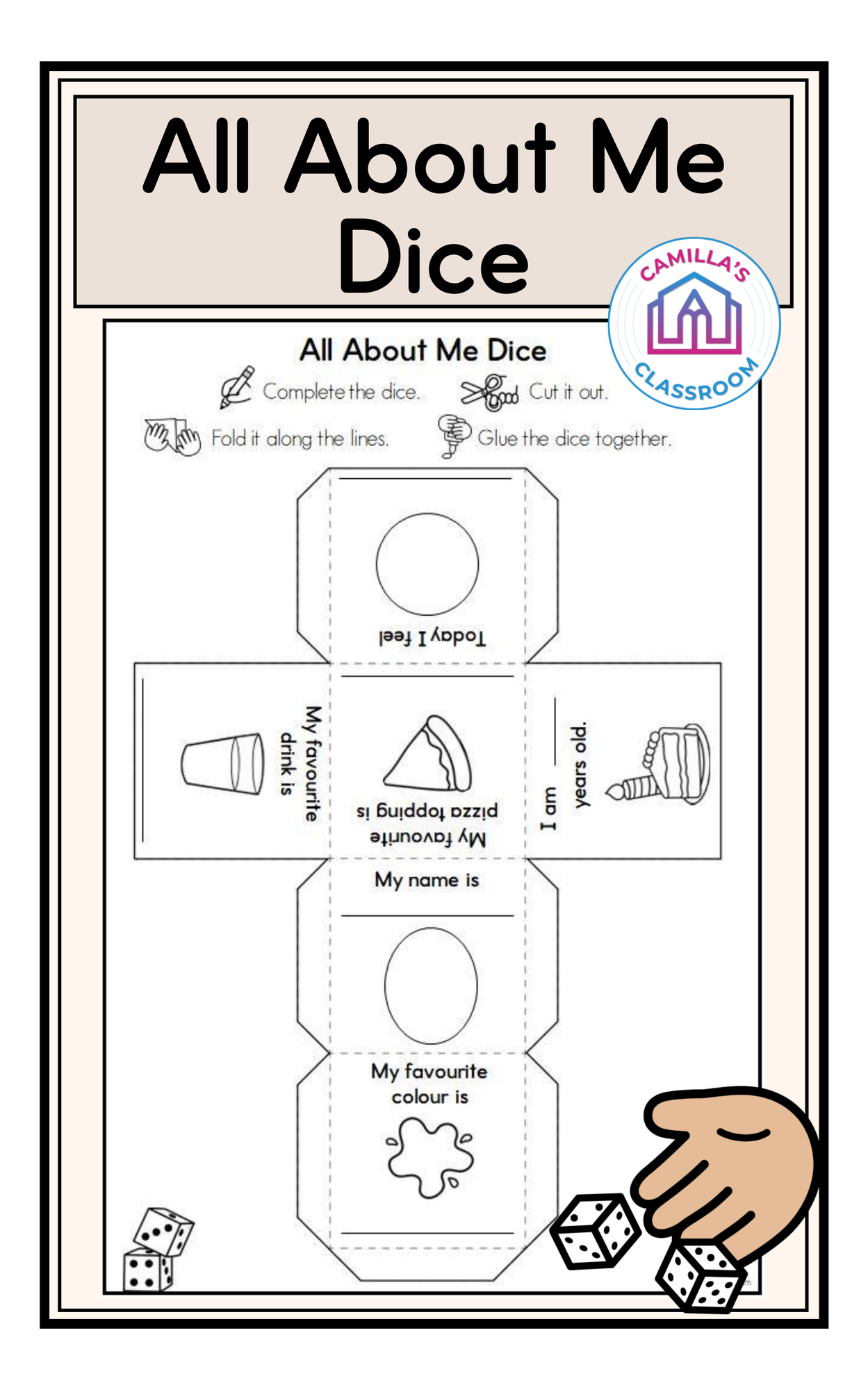 All About Me Dice

CAMILLA'S CLASSROOM

All About Me Dice

Complete the dice.

Cut it out.

Fold it along the lines.

Glue the dice together.

Today I feel

My favourite drink is

My favourite pizza topping is

I am ___ years old.

My name is

My favourite colour is